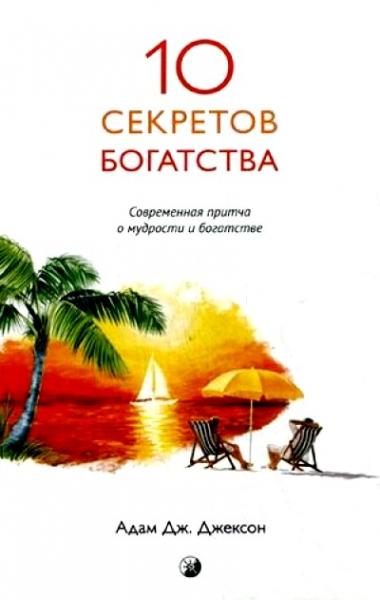 10
СЕКРЕТОВ
БОГАТСТВА

Современная притча
о мудрости и богатстве

Адам Дж. Джексон